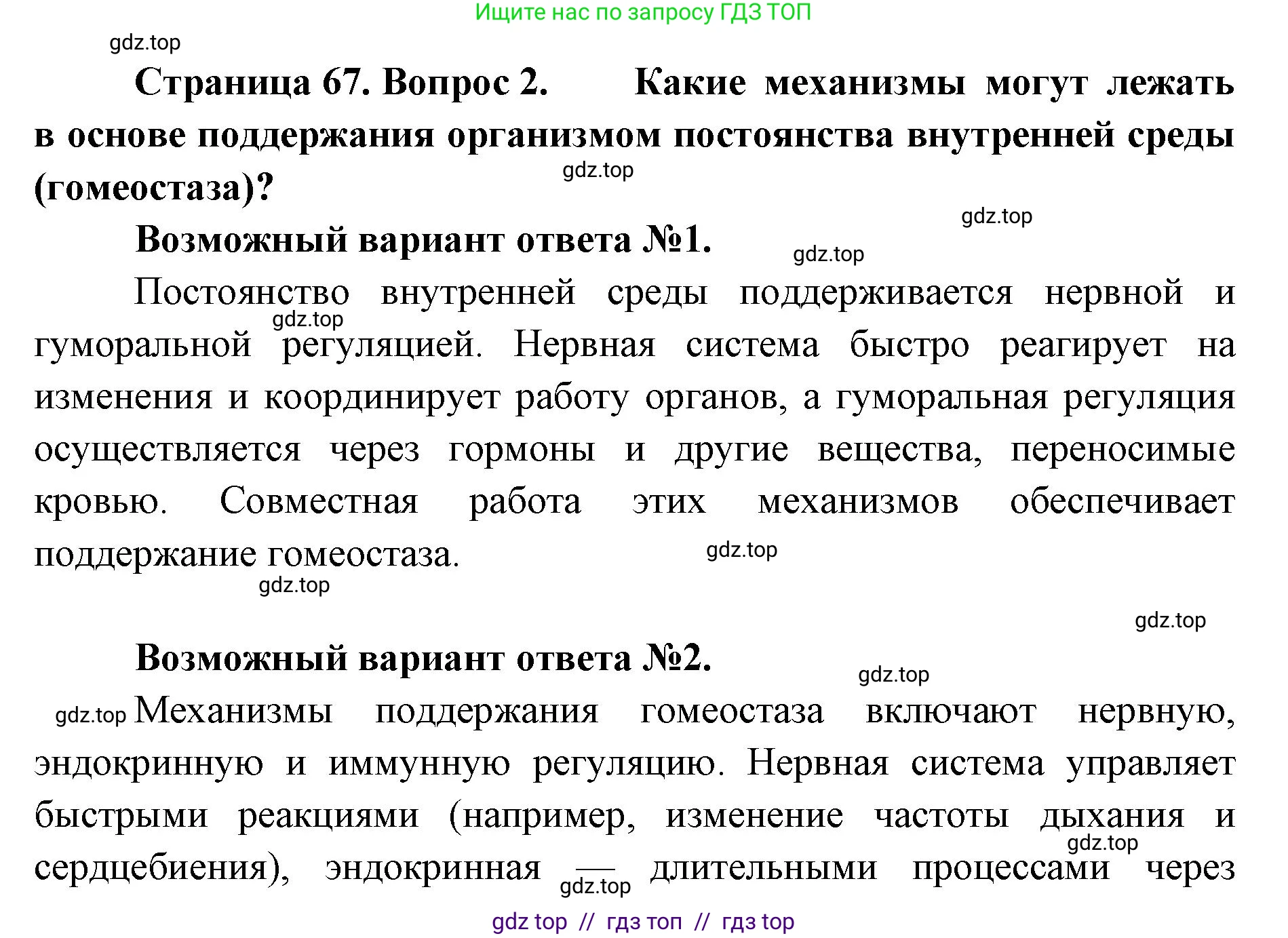 Ищите нас по запросу ГДЗ ТОП

gdz.top

Страница 67. Вопрос 2. Какие механизмы могут лежать в основе поддержания организмом постоянства внутренней среды (гомеостаза)?

gdz.top

gdz.top

Возможный вариант ответа №1.

gdz.top

Постоянство внутренней среды поддерживается нервной и гуморальной регуляцией. Нервная система быстро реагирует на изменения и координирует работу органов, а гуморальная регуляция осуществляется через гормоны и другие вещества, переносимые кровью. Совместная работа этих механизмов обеспечивает поддержание гомеостаза.

gdz.top

gdz.top

gdz.top

gdz.top

Возможный вариант ответа №2.

gdz.top

gdz.top

Механизмы поддержания гомеостаза включают нервную, эндокринную и иммунную регуляцию. Нервная система управляет быстрыми реакциями (например, изменение частоты дыхания и сердцебиения), эндокринная — длительными процессами через

gdz.top

gdz.top

gdz top // гдз топ // гдз top